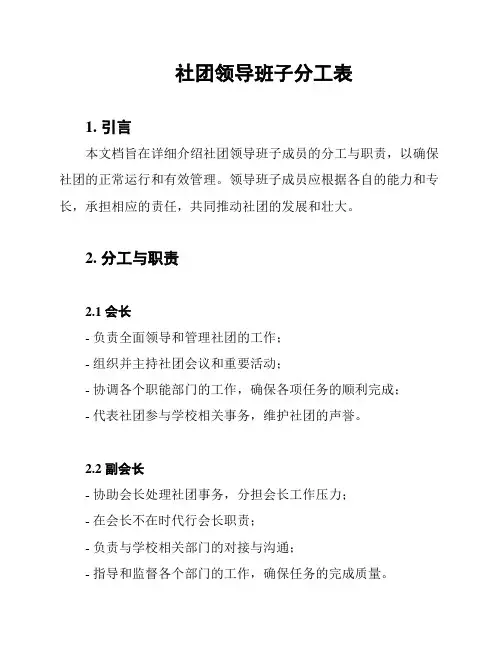 社团领导班子分工表

1. 引言

本文档旨在详细介绍社团领导班子成员的分工与职责，以确保社团的正常运行和有效管理。领导班子成员应根据各自的能力和专长，承担相应的责任，共同推动社团的发展和壮大。

2. 分工与职责

2.1 会长

- 负责全面领导和管理社团的工作；

- 组织并主持社团会议和重要活动；

- 协调各个职能部门的工作，确保各项任务的顺利完成；

- 代表社团参与学校相关事务，维护社团的声誉。

2.2 副会长

- 协助会长处理社团事务，分担会长工作压力；

- 在会长不在时代行会长职责；

- 负责与学校相关部门的对接与沟通；

- 指导和监督各个部门的工作，确保任务的完成质量。